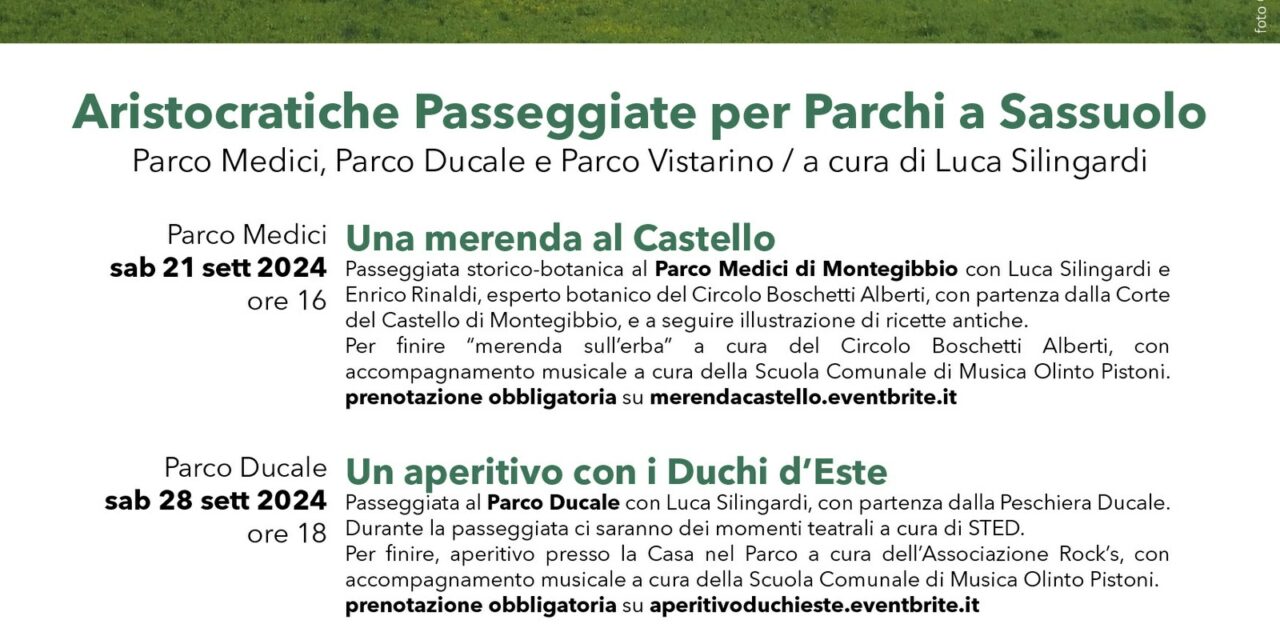 foto

Aristocratiche Passeggiate per Parchi a Sassuolo

Parco Medici, Parco Ducale e Parco Vistarino / a cura di Luca Silingardi

Parco Medici
sab 21 sett 2024
ore 16

Una merenda al Castello

Passeggiata storico-botanica al Parco Medici di Montegibbio con Luca Silingardi e Enrico Rinaldi, esperto botanico del Circolo Boschetti Alberti, con partenza dalla Corte del Castello di Montegibbio, e a seguire illustrazione di ricette antiche.
Per finire "merenda sull'erba" a cura del Circolo Boschetti Alberti, con accompagnamento musicale a cura della Scuola Comunale di Musica Olinto Pistoni.
prenotazione obbligatoria su merendacastello.eventbrite.it

Parco Ducale
sab 28 sett 2024
ore 18

Un aperitivo con i Duchi d'Este

Passeggiata al Parco Ducale con Luca Silingardi, con partenza dalla Peschiera Ducale.
Durante la passeggiata ci saranno dei momenti teatrali a cura di STED.
Per finire, aperitivo presso la Casa nel Parco a cura dell'Associazione Rock's, con accompagnamento musicale a cura della Scuola Comunale di Musica Olinto Pistoni.
prenotazione obbligatoria su aperitivoduchieste.eventbrite.it